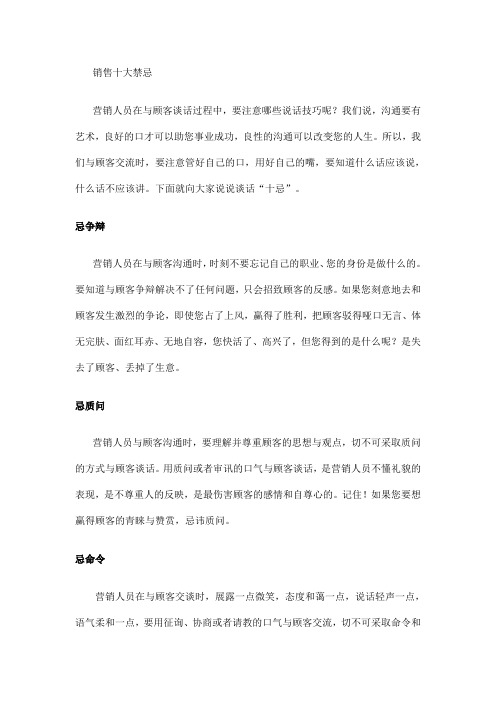 销售十大禁忌

营销人员在与顾客谈话过程中，要注意哪些说话技巧呢？我们说，沟通要有艺术，良好的口才可以助您事业成功，良性的沟通可以改变您的人生。所以，我们与顾客交流时，要注意管好自己的口，用好自己的嘴，要知道什么话应该说，什么话不应该讲。下面就向大家说说谈话“十忌”。

忌争辩

营销人员在与顾客沟通时，时刻不要忘记自己的职业、您的身份是做什么的。要知道与顾客争辩解决不了任何问题，只会招致顾客的反感。如果您刻意地去和顾客发生激烈的争论，即使您占了上风，赢得了胜利，把顾客驳得哑口无言、体无完肤、面红耳赤、无地自容，您快活了、高兴了，但您得到的是什么呢？是失去了顾客、丢掉了生意。

忌质问

营销人员与顾客沟通时，要理解并尊重顾客的思想与观点，切不可采取质问的方式与顾客谈话。用质问或者审讯的口气与顾客谈话，是营销人员不懂礼貌的表现，是不尊重人的反映，是最伤害顾客的感情和自尊心的。记住！如果您要想赢得顾客的青睐与赞赏，忌讳质问。

忌命令

营销人员在与顾客交谈时，展露一点微笑，态度和蔼一点，说话轻声一点，语气柔和一点，要用征询、协商或者请教的口气与顾客交流，切不可采取命令和